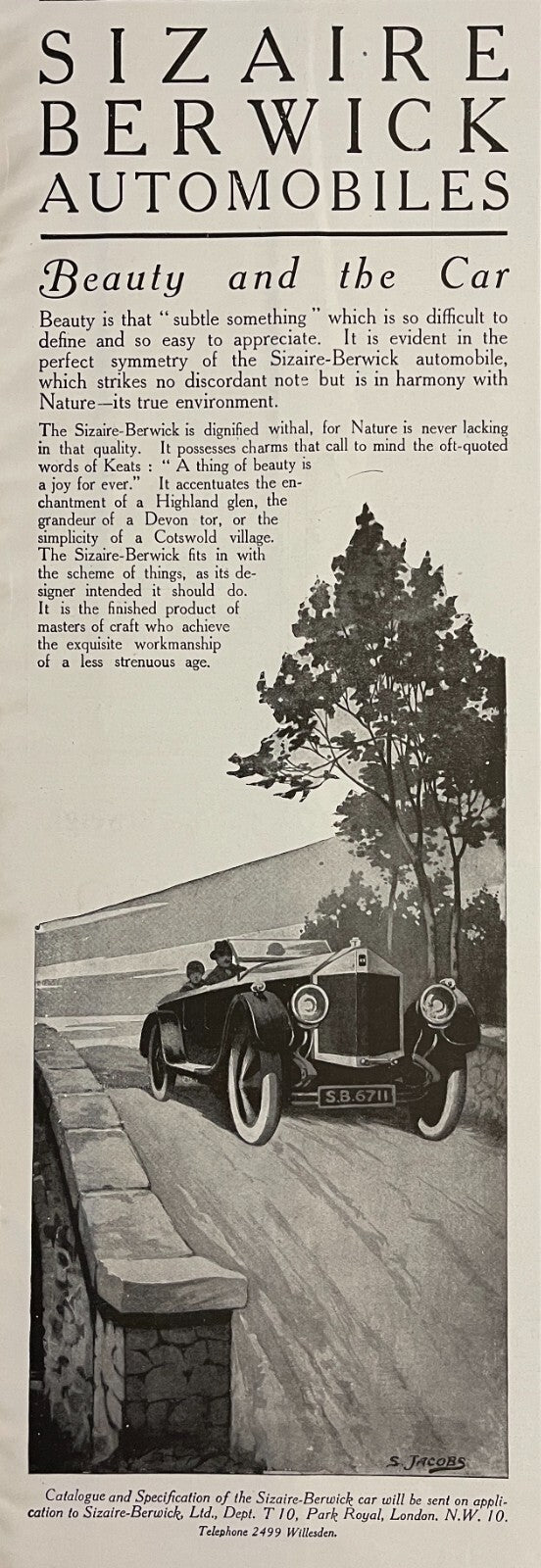 SIZAIRE
BERWICK
AUTOMOBILES

Beauty and the Car

Beauty is that "subtle something" which is so difficult to define and so easy to appreciate. It is evident in the perfect symmetry of the Sizaire-Berwick automobile, which strikes no discordant note but is in harmony with Nature—its true environment.

The Sizaire-Berwick is dignified withal, for Nature is never lacking in that quality. It possesses charms that call to mind the oft-quoted words of Keats: "A thing of beauty is a joy for ever." It accentuates the enchantment of a Highland glen, the grandeur of a Devon tor, or the simplicity of a Cotswold village. The Sizaire-Berwick fits in with the scheme of things, as its designer intended it should do. It is the finished product of masters of craft who achieve the exquisite workmanship of a less strenuous age.

S.B.6711

S. JACOBS

Catalogue and Specification of the Sizaire-Berwick car will be sent on application to Sizaire-Berwick, Ltd., Dept. T 10, Park Royal, London. N.W. 10.
Telephone 2499 Willesden.